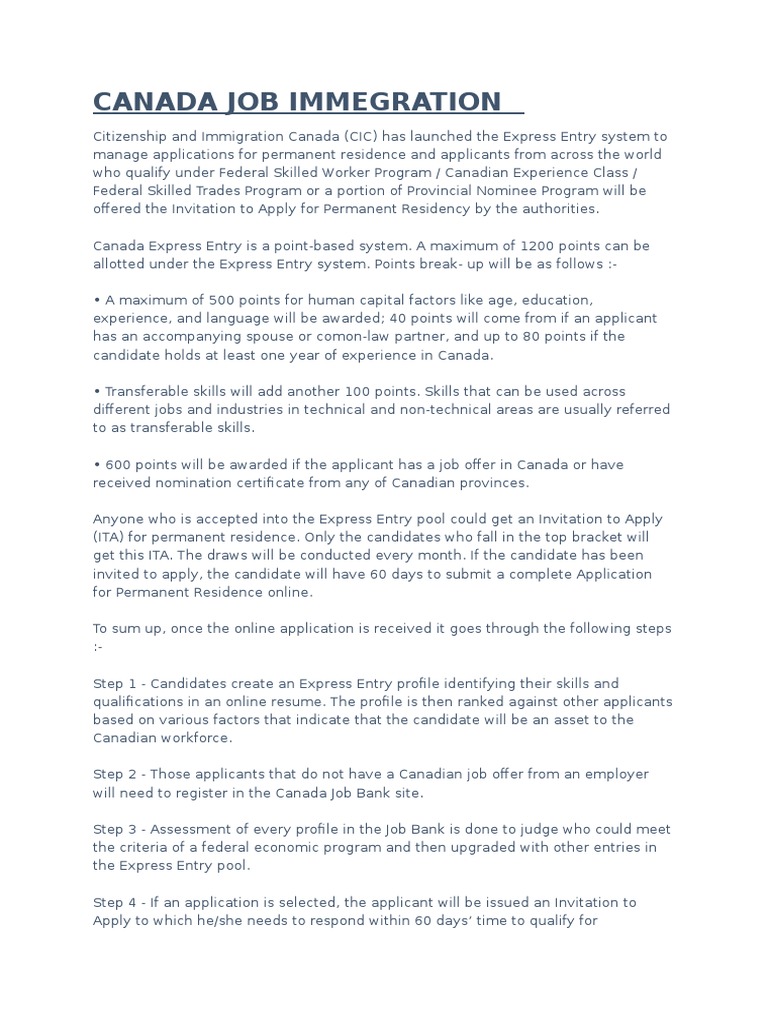 CANADA JOB IMMEGRATION

Citizenship and Immigration Canada (CIC) has launched the Express Entry system to manage applications for permanent residence and applicants from across the world who qualify under Federal Skilled Worker Program / Canadian Experience Class / Federal Skilled Trades Program or a portion of Provincial Nominee Program will be offered the Invitation to Apply for Permanent Residency by the authorities.

Canada Express Entry is a point-based system. A maximum of 1200 points can be allotted under the Express Entry system. Points break- up will be as follows :-

• A maximum of 500 points for human capital factors like age, education, experience, and language will be awarded; 40 points will come from if an applicant has an accompanying spouse or comon-law partner, and up to 80 points if the candidate holds at least one year of experience in Canada.

• Transferable skills will add another 100 points. Skills that can be used across different jobs and industries in technical and non-technical areas are usually referred to as transferable skills.

• 600 points will be awarded if the applicant has a job offer in Canada or have received nomination certificate from any of Canadian provinces.

Anyone who is accepted into the Express Entry pool could get an Invitation to Apply (ITA) for permanent residence. Only the candidates who fall in the top bracket will get this ITA. The draws will be conducted every month. If the candidate has been invited to apply, the candidate will have 60 days to submit a complete Application for Permanent Residence online.

To sum up, once the online application is received it goes through the following steps :-

Step 1 - Candidates create an Express Entry profile identifying their skills and qualifications in an online resume. The profile is then ranked against other applicants based on various factors that indicate that the candidate will be an asset to the Canadian workforce.

Step 2 - Those applicants that do not have a Canadian job offer from an employer will need to register in the Canada Job Bank site.

Step 3 - Assessment of every profile in the Job Bank is done to judge who could meet the criteria of a federal economic program and then upgraded with other entries in the Express Entry pool.

Step 4 - If an application is selected, the applicant will be issued an Invitation to Apply to which he/she needs to respond within 60 days' time to qualify for